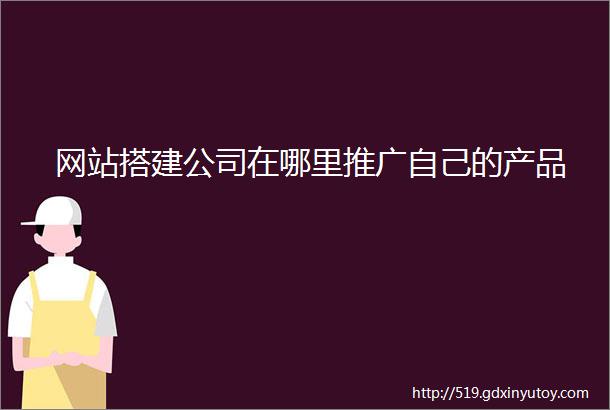 网站搭建公司在哪里推广自己的产品

http://519.gdxinyutoy.com